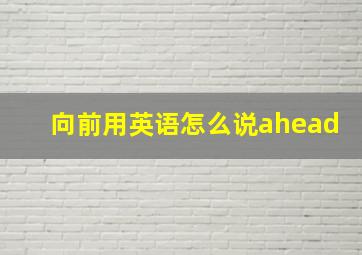 向前用英语怎么说ahead